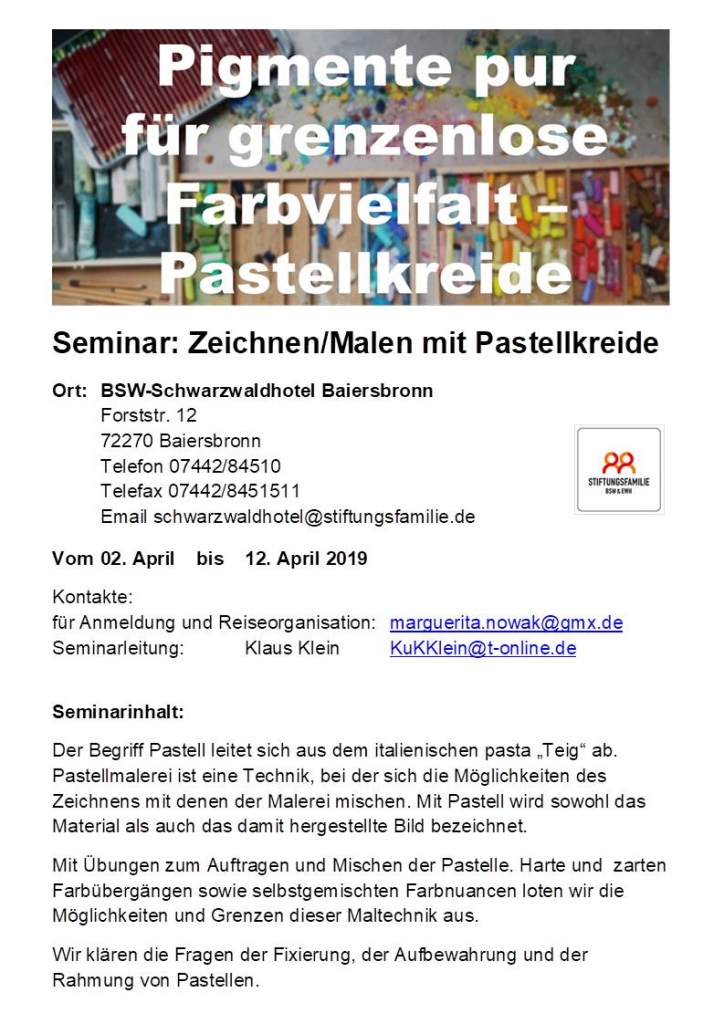 Pigmente pur für grenzenlose Farbvielfalt – Pastellkreide

Seminar: Zeichnen/Malen mit Pastellkreide

Ort: BSW-Schwarzwaldhotel Baiersbronn
Forststr. 12
72270 Baiersbronn
Telefon 07442/84510
Telefax 07442/8451511
Email schwarzwaldhotel@stiftungsfamilie.de

STIFTUNGSFAMILIE BSW & EWH

Vom 02. April bis 12. April 2019

Kontakte:
für Anmeldung und Reiseorganisation: marguerita.nowak@gmx.de
Seminarleitung: Klaus Klein KuKKlein@t-online.de

Seminarinhalt:

Der Begriff Pastell leitet sich aus dem italienischen pasta „Teig“ ab. Pastellmalerei ist eine Technik, bei der sich die Möglichkeiten des Zeichnens mit denen der Malerei mischen. Mit Pastell wird sowohl das Material als auch das damit hergestellte Bild bezeichnet.

Mit Übungen zum Auftragen und Mischen der Pastelle. Harte und zarten Farbübergängen sowie selbstgemischten Farbnuancen loten wir die Möglichkeiten und Grenzen dieser Maltechnik aus.

Wir klären die Fragen der Fixierung, der Aufbewahrung und der Rahmung von Pastellen.